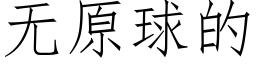 无原球的